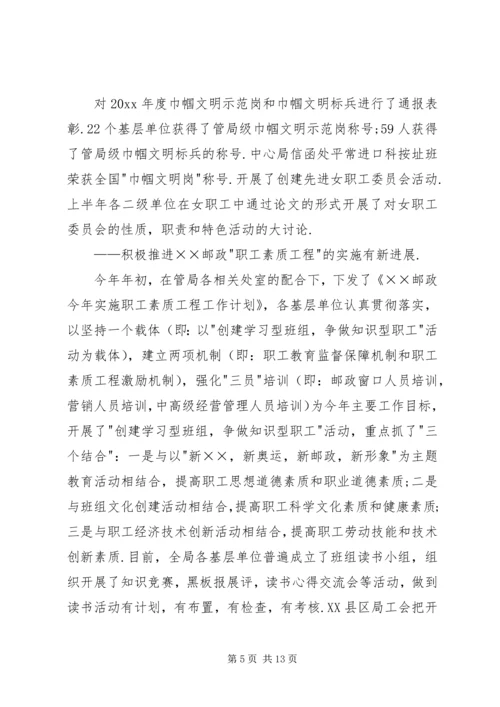 对 20xx 年度巾帼文明示范岗和巾帼文明标兵进行了通报表彰.22 个基层单位获得了管局级巾帼文明示范岗称号;59 人获得了管局级巾帼文明标兵的称号.中心局信函处平常进口科按址班荣获全国"巾帼文明岗"称号.开展了创建先进女职工委员会活动.上半年各二级单位在女职工中通过论文的形式开展了对女职工委员会的性质，职责和特色活动的大讨论.

——积极推进××邮政"职工素质工程"的实施有新进展.

今年年初，在管局各相关处室的配合下，下发了《××邮政今年实施职工素质工程工作计划》，各基层单位认真贯彻落实，以坚持一个载体（即：以"创建学习型班组，争做知识型职工"活动为载体），建立两项机制（即：职工教育监督保障机制和职工素质工程激励机制），强化"三员"培训（即：邮政窗口人员培训，营销人员培训，中高级经营管理人员培训）为今年主要工作目标，开展了"创建学习型班组，争做知识型职工"活动，重点抓了"三个结合"：一是与以"新××，新奥运，新邮政，新形象"为主题教育活动相结合，提高职工思想道德素质和职业道德素质;二是与班组文化创建活动相结合，提高职工科学文化素质和健康素质;三是与职工经济技术创新活动相结合，提高职工劳动技能和技术创新素质.目前，全局各基层单位普遍成立了班组读书小组，组织开展了知识竞赛，黑板报展评，读书心得交流会等活动，做到读书活动有计划，有布置，有检查，有考核.XX 县区局工会把开

第 5 页 共 13 页